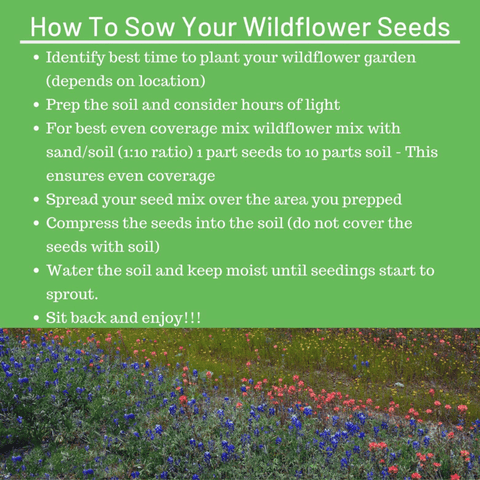 How To Sow Your Wildflower Seeds

- Identify best time to plant your wildflower garden (depends on location)
- Prep the soil and consider hours of light
- For best even coverage mix wildflower mix with sand/soil (1:10 ratio) 1 part seeds to 10 parts soil - This ensures even coverage
- Spread your seed mix over the area you prepped
- Compress the seeds into the soil (do not cover the seeds with soil)
- Water the soil and keep moist until seedings start to sprout.
- Sit back and enjoy!!!